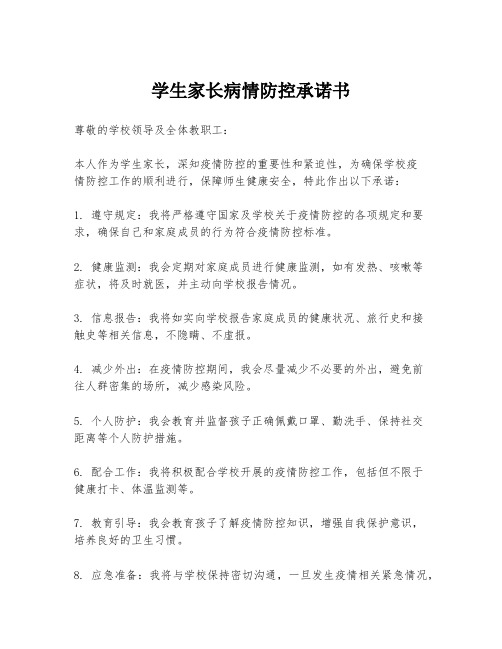 学生家长病情防控承诺书

尊敬的学校领导及全体教职工：

本人作为学生家长，深知疫情防控的重要性和紧迫性，为确保学校疫情防控工作的顺利进行，保障师生健康安全，特此作出以下承诺：

1. 遵守规定：我将严格遵守国家及学校关于疫情防控的各项规定和要求，确保自己和家庭成员的行为符合疫情防控标准。

2. 健康监测：我会定期对家庭成员进行健康监测，如有发热、咳嗽等症状，将及时就医，并主动向学校报告情况。

3. 信息报告：我将如实向学校报告家庭成员的健康状况、旅行史和接触史等相关信息，不隐瞒、不虚报。

4. 减少外出：在疫情防控期间，我会尽量减少不必要的外出，避免前往人群密集的场所，减少感染风险。

5. 个人防护：我会教育并监督孩子正确佩戴口罩、勤洗手、保持社交距离等个人防护措施。

6. 配合工作：我将积极配合学校开展的疫情防控工作，包括但不限于健康打卡、体温监测等。

7. 教育引导：我会教育孩子了解疫情防控知识，增强自我保护意识，培养良好的卫生习惯。

8. 应急准备：我将与学校保持密切沟通，一旦发生疫情相关紧急情况，